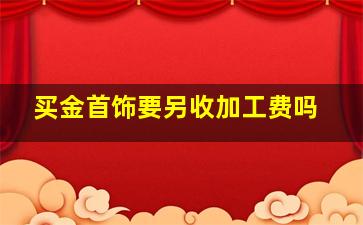 买金首饰要另收加工费吗